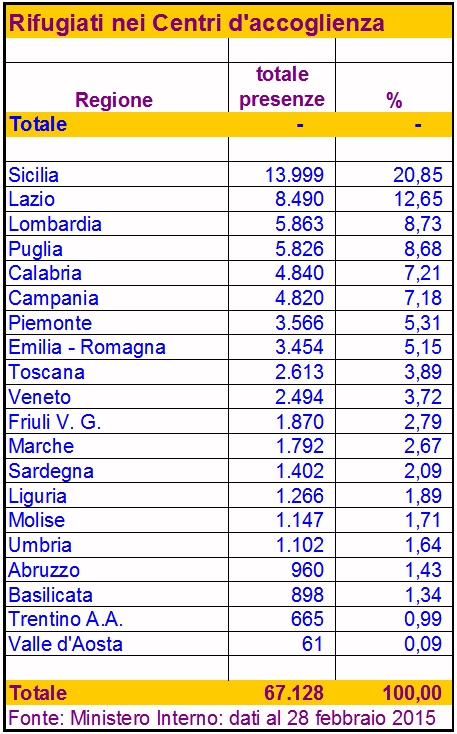 Rifugiati nei Centri d'accoglienza

| Regione | totale presenze | % |
|---|---|---|
| Totale | - | - |
| | | |
| Sicilia | 13.999 | 20,85 |
| Lazio | 8.490 | 12,65 |
| Lombardia | 5.863 | 8,73 |
| Puglia | 5.826 | 8,68 |
| Calabria | 4.840 | 7,21 |
| Campania | 4.820 | 7,18 |
| Piemonte | 3.566 | 5,31 |
| Emilia - Romagna | 3.454 | 5,15 |
| Toscana | 2.613 | 3,89 |
| Veneto | 2.494 | 3,72 |
| Friuli V. G. | 1.870 | 2,79 |
| Marche | 1.792 | 2,67 |
| Sardegna | 1.402 | 2,09 |
| Liguria | 1.266 | 1,89 |
| Molise | 1.147 | 1,71 |
| Umbria | 1.102 | 1,64 |
| Abruzzo | 960 | 1,43 |
| Basilicata | 898 | 1,34 |
| Trentino A.A. | 665 | 0,99 |
| Valle d'Aosta | 61 | 0,09 |
| | | |
| Totale | 67.128 | 100,00 |

Fonte: Ministero Interno: dati al 28 febbraio 2015